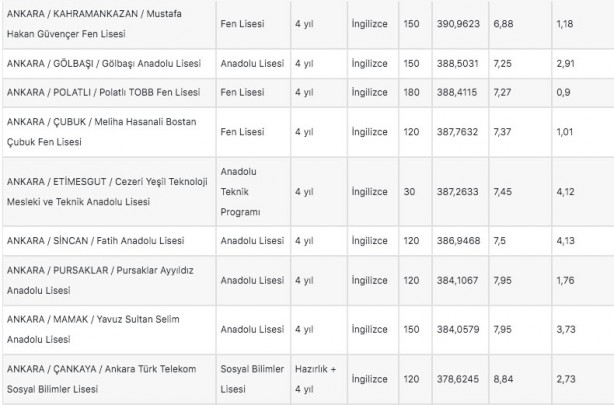 | | | | | | | | |
|---|---|---|---|---|---|---|---|
| ANKARA / KAHRAMANKAZAN / Mustafa Hakan Güvençer Fen Lisesi | Fen Lisesi | 4 yıl | İngilizce | 150 | 390,9623 | 6,88 | 1,18 |
| ANKARA / GÖLBAŞI / Gölbaşı Anadolu Lisesi | Anadolu Lisesi | 4 yıl | İngilizce | 150 | 388,5031 | 7,25 | 2,91 |
| ANKARA / POLATLI / Polatlı TOBB Fen Lisesi | Fen Lisesi | 4 yıl | İngilizce | 180 | 388,4115 | 7,27 | 0,9 |
| ANKARA / ÇUBUK / Meliha Hasanali Bostan Çubuk Fen Lisesi | Fen Lisesi | 4 yıl | İngilizce | 120 | 387,7632 | 7,37 | 1,01 |
| ANKARA / ETİMESGUT / Cezeri Yeşil Teknoloji Mesleki ve Teknik Anadolu Lisesi | Anadolu Teknik Programı | 4 yıl | İngilizce | 30 | 387,2633 | 7,45 | 4,12 |
| ANKARA / SİNCAN / Fatih Anadolu Lisesi | Anadolu Lisesi | 4 yıl | İngilizce | 120 | 386,9468 | 7,5 | 4,13 |
| ANKARA / PURSAKLAR / Pursaklar Ayyıldız Anadolu Lisesi | Anadolu Lisesi | 4 yıl | İngilizce | 120 | 384,1067 | 7,95 | 1,76 |
| ANKARA / MAMAK / Yavuz Sultan Selim Anadolu Lisesi | Anadolu Lisesi | 4 yıl | İngilizce | 150 | 384,0579 | 7,95 | 3,73 |
| ANKARA / ÇANKAYA / Ankara Türk Telekom Sosyal Bilimler Lisesi | Sosyal Bilimler Lisesi | Hazırlık + 4 yıl | İngilizce | 120 | 378,6245 | 8,84 | 2,73 |